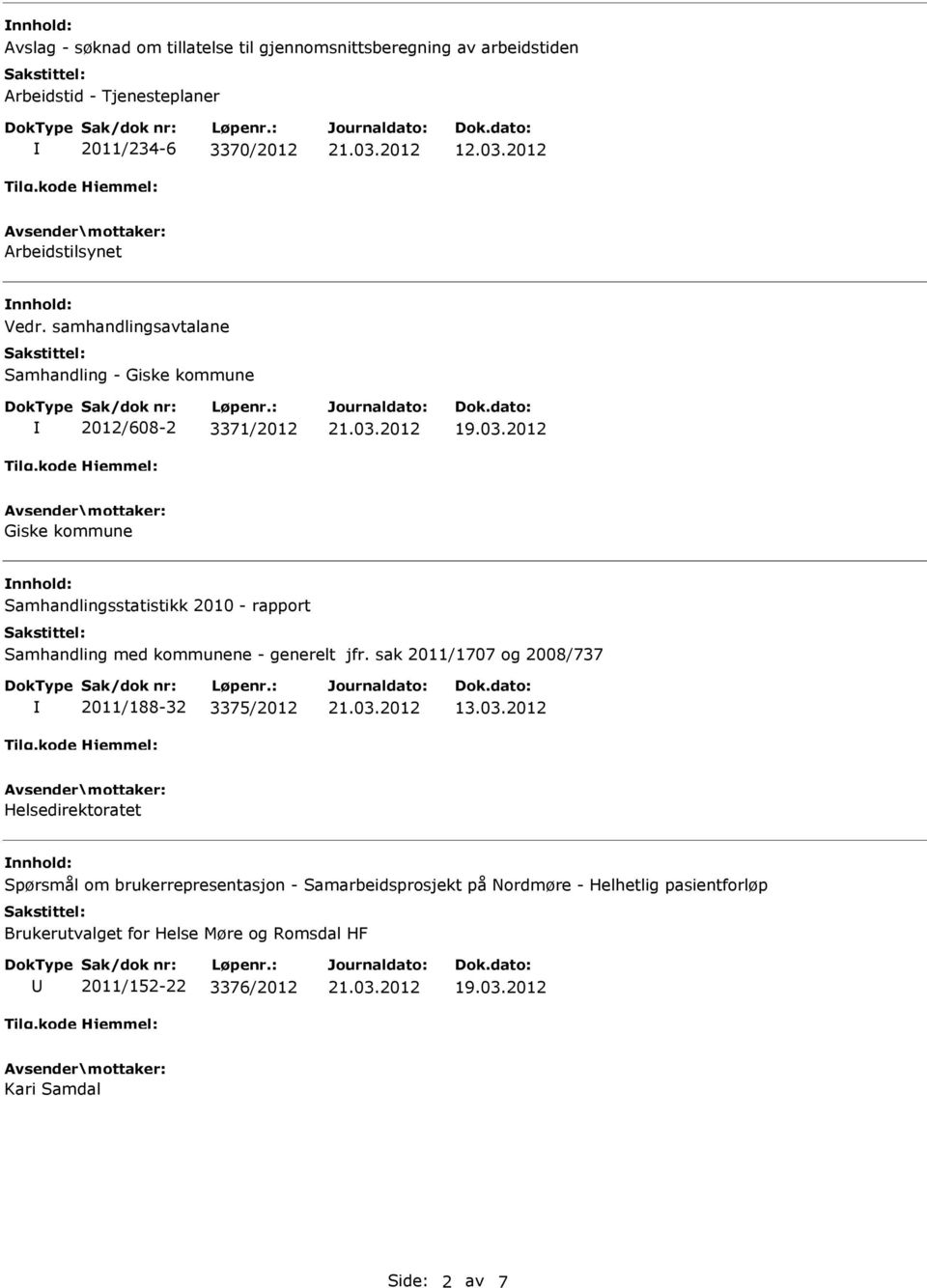 Innhold:
Avslag - søknad om tillatelse til gjennomsnittsberegning av arbeidstiden
Sakstittel:
Arbeidstid - Tjenesteplaner

| DokType | Sak/dok nr: | Løpenr.: | Journaldato: | Dok.dato: |
|---|---|---|---|---|
| I | 2011/234-6 | 3370/2012 | 21.03.2012 | 12.03.2012 |

Tilg.kode Hjemmel:
Avsender\mottaker:
Arbeidstilsynet

Innhold:
Vedr. samhandlingsavtalane
Sakstittel:
Samhandling - Giske kommune

| DokType | Sak/dok nr: | Løpenr.: | Journaldato: | Dok.dato: |
|---|---|---|---|---|
| I | 2012/608-2 | 3371/2012 | 21.03.2012 | 19.03.2012 |

Tilg.kode Hjemmel:
Avsender\mottaker:
Giske kommune

Innhold:
Samhandlingsstatistikk 2010 - rapport
Sakstittel:
Samhandling med kommunene - generelt jfr. sak 2011/1707 og 2008/737

| DokType | Sak/dok nr: | Løpenr.: | Journaldato: | Dok.dato: |
|---|---|---|---|---|
| I | 2011/188-32 | 3375/2012 | 21.03.2012 | 13.03.2012 |

Tilg.kode Hjemmel:
Avsender\mottaker:
Helsedirektoratet

Innhold:
Spørsmål om brukerrepresentasjon - Samarbeidsprosjekt på Nordmøre - Helhetlig pasientforløp
Sakstittel:
Brukerutvalget for Helse Møre og Romsdal HF

| DokType | Sak/dok nr: | Løpenr.: | Journaldato: | Dok.dato: |
|---|---|---|---|---|
| U | 2011/152-22 | 3376/2012 | 21.03.2012 | 19.03.2012 |

Tilg.kode Hjemmel:
Avsender\mottaker:
Kari Samdal

Side: 2 av 7